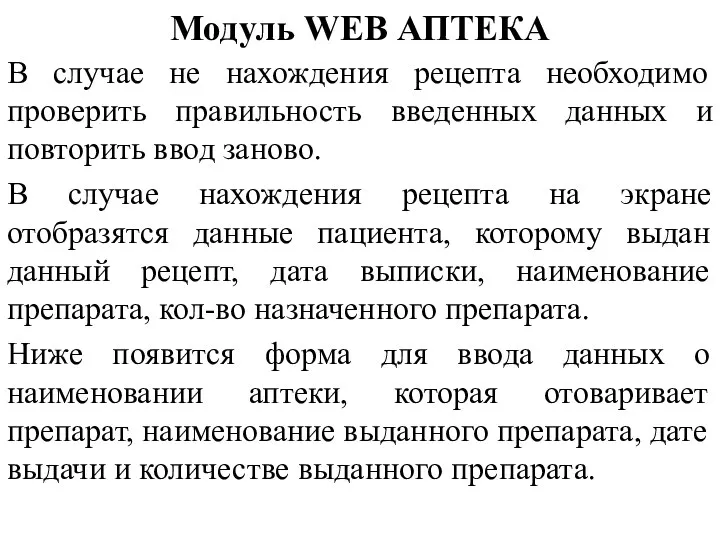 Модуль WEB АПТЕКА

В случае не нахождения рецепта необходимо проверить правильность введенных данных и повторить ввод заново.

В случае нахождения рецепта на экране отобразятся данные пациента, которому выдан данный рецепт, дата выписки, наименование препарата, кол-во назначенного препарата.

Ниже появится форма для ввода данных о наименовании аптеки, которая отоваривает препарат, наименование выданного препарата, дате выдачи и количестве выданного препарата.